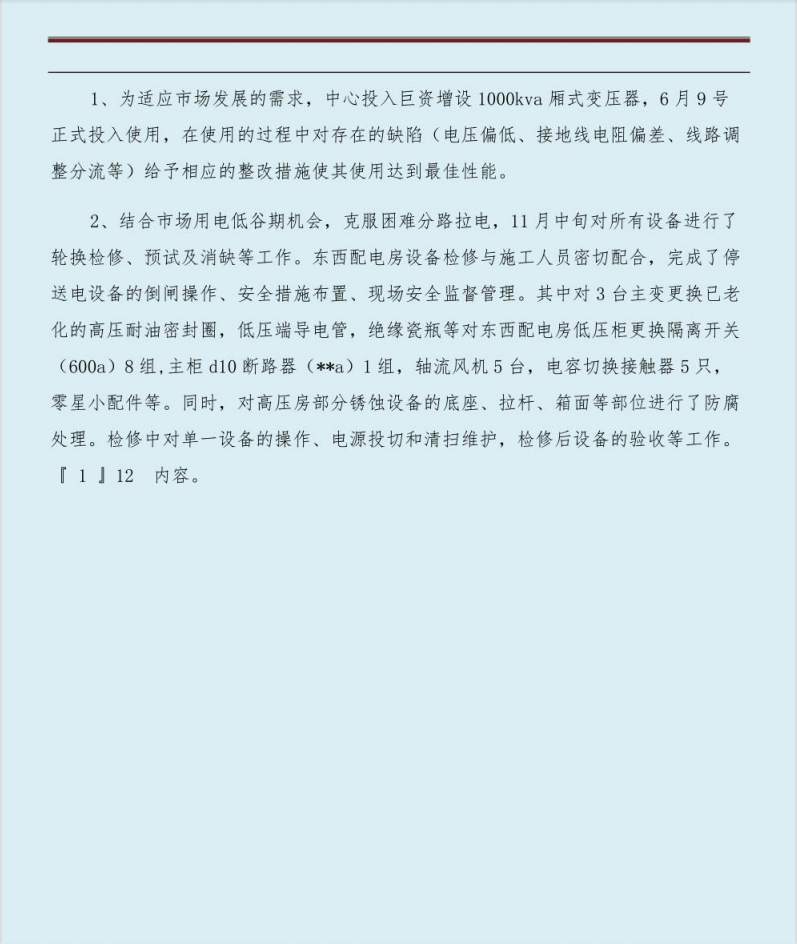 1、为适应市场发展的需求，中心投入巨资增设 1000kva 厢式变压器，6 月 9 号正式投入使用，在使用的过程中对存在的缺陷（电压偏低、接地线电阻偏差、线路调整分流等）给予相应的整改措施使其使用达到最佳性能。

2、结合市场用电低谷期机会，克服困难分路拉电，11 月中旬对所有设备进行了轮换检修、预试及消缺等工作。东西配电房设备检修与施工人员密切配合，完成了停送电设备的倒闸操作、安全措施布置、现场安全监督管理。其中对 3 台主变更换已老化的高压耐油密封圈，低压端导电管，绝缘瓷瓶等对东西配电房低压柜更换隔离开关（600a）8 组,主柜 d10 断路器（**a）1 组，轴流风机 5 台，电容切换接触器 5 只，零星小配件等。同时，对高压房部分锈蚀设备的底座、拉杆、箱面等部位进行了防腐处理。检修中对单一设备的操作、电源投切和清扫维护，检修后设备的验收等工作。『 1 』12 内容。